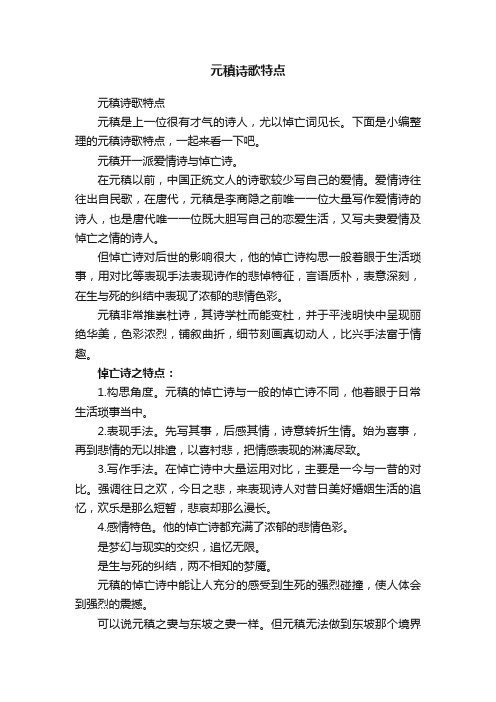 元稹诗歌特点

元稹诗歌特点

元稹是上一位很有才气的诗人，尤以悼亡词见长。下面是小编整理的元稹诗歌特点，一起来看一下吧。

元稹开一派爱情诗与悼亡诗。

在元稹以前，中国正统文人的诗歌较少写自己的爱情。爱情诗往往出自民歌，在唐代，元稹是李商隐之前唯一一位大量写作爱情诗的诗人，也是唐代唯一一位既大胆写自己的恋爱生活，又写夫妻爱情及悼亡之情的诗人。

但悼亡诗对后世的影响很大，他的悼亡诗构思一般着眼于生活琐事，用对比等表现手法表现诗作的悲悼特征，言语质朴，表意深刻，在生与死的纠结中表现了浓郁的悲情色彩。

元稹非常推崇杜诗，其诗学杜而能变杜，并于平浅明快中呈现丽绝华美，色彩浓烈，铺叙曲折，细节刻画真切动人，比兴手法富于情趣。

悼亡诗之特点：

1.构思角度。元稹的悼亡诗与一般的悼亡诗不同，他着眼于日常生活琐事当中。

2.表现手法。先写其事，后感其情，诗意转折生情。始为喜事，再到悲情的无以排遣，以喜衬悲，把情感表现的淋漓尽致。

3.写作手法。在悼亡诗中大量运用对比，主要是一今与一昔的对比。强调往日之欢，今日之悲，来表现诗人对昔日美好婚姻生活的追忆，欢乐是那么短暂，悲哀却那么漫长。

4.感情特色。他的悼亡诗都充满了浓郁的悲情色彩。

是梦幻与现实的交织，追忆无限。

是生与死的纠结，两不相知的梦魇。

元稹的悼亡诗中能让人充分的感受到生死的强烈碰撞，使人体会到强烈的震撼。

可以说元稹之妻与东坡之妻一样。但元稹无法做到东坡那个境界